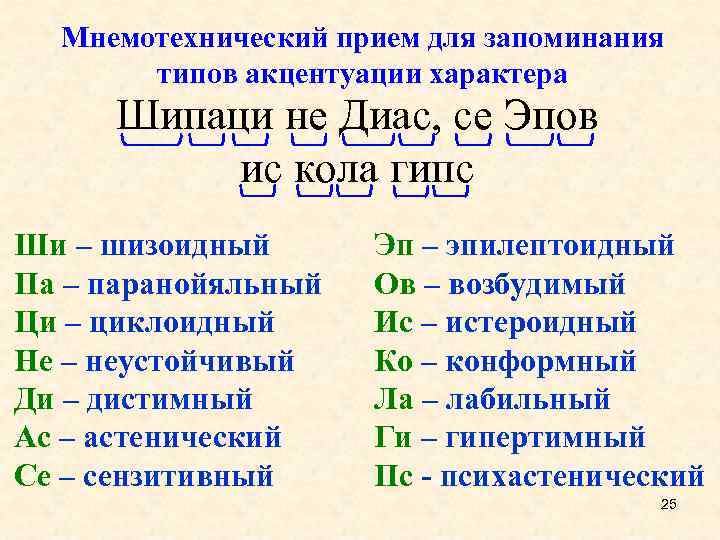 Мнемотехнический прием для запоминания типов акцентуации характера

Шипаци не Диас, се Эпов

ис кола гипс

Ши – шизоидный
Па – паранойяльный
Ци – циклоидный
Не – неустойчивый
Ди – дистимный
Ас – астенический
Се – сензитивный

Эп – эпилептоидный
Ов – возбудимый
Ис – истероидный
Ко – конформный
Ла – лабильный
Ги – гипертимный
Пс - психастенический

25